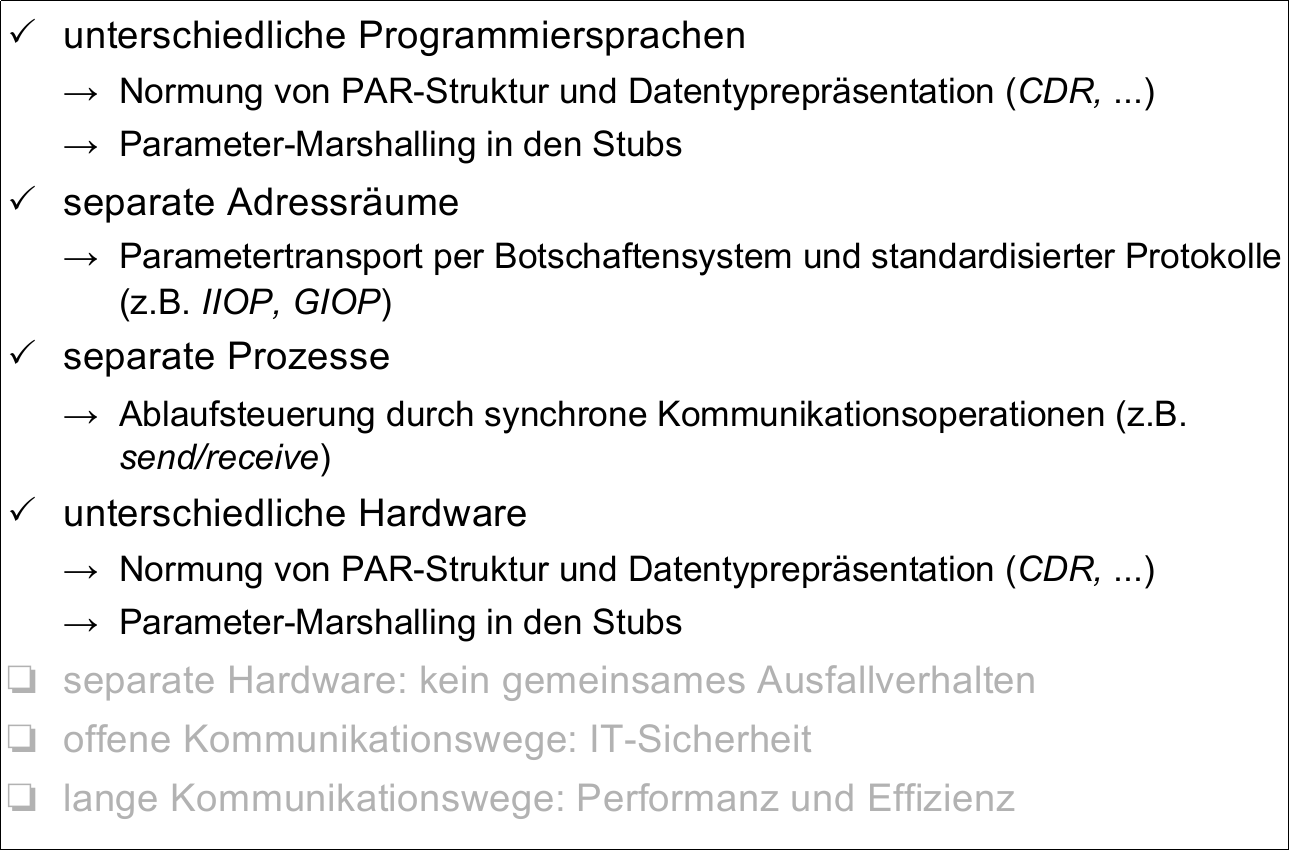 ✓ unterschiedliche Programmiersprachen

→ Normung von PAR-Struktur und Datentyprepräsentation (CDR, ...)

→ Parameter-Marshalling in den Stubs

✓ separate Adressräume

→ Parametertransport per Botschaftensystem und standardisierter Protokolle (z.B. IIOP, GIOP)

✓ separate Prozesse

→ Ablaufsteuerung durch synchrone Kommunikationsoperationen (z.B. send/receive)

✓ unterschiedliche Hardware

→ Normung von PAR-Struktur und Datentyprepräsentation (CDR, ...)

→ Parameter-Marshalling in den Stubs

☐ separate Hardware: kein gemeinsames Ausfallverhalten

☐ offene Kommunikationswege: IT-Sicherheit

☐ lange Kommunikationswege: Performanz und Effizienz